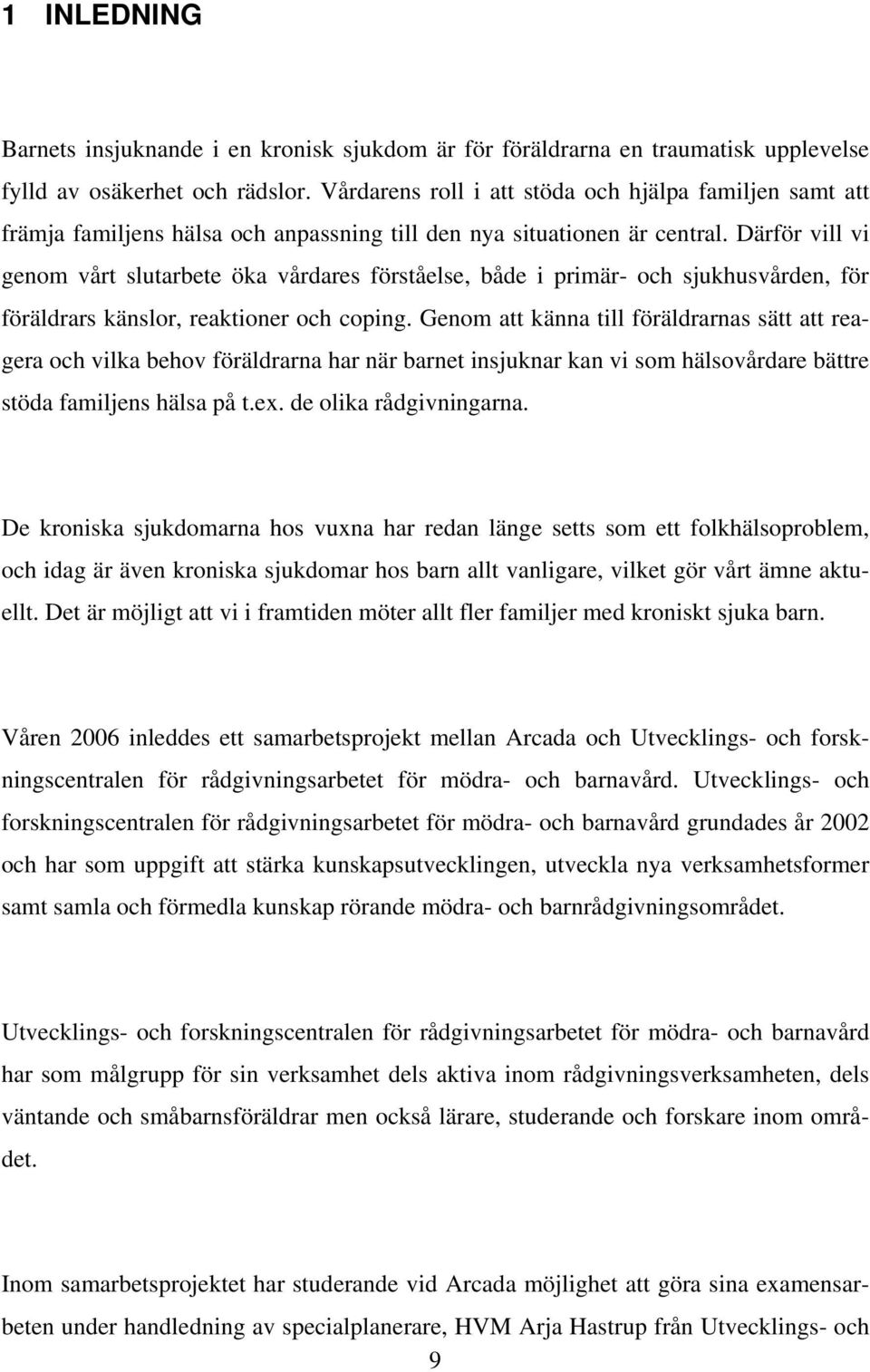 1 INLEDNING

Barnets insjuknande i en kronisk sjukdom är för föräldrarna en traumatisk upplevelse fylld av osäkerhet och rädslor. Vårdarens roll i att stöda och hjälpa familjen samt att främja familjens hälsa och anpassning till den nya situationen är central. Därför vill vi genom vårt slutarbete öka vårdares förståelse, både i primär- och sjukhusvården, för föräldrars känslor, reaktioner och coping. Genom att känna till föräldrarnas sätt att reagera och vilka behov föräldrarna har när barnet insjuknar kan vi som hälsovårdare bättre stöda familjens hälsa på t.ex. de olika rådgivningarna.

De kroniska sjukdomarna hos vuxna har redan länge setts som ett folkhälsoproblem, och idag är även kroniska sjukdomar hos barn allt vanligare, vilket gör vårt ämne aktuellt. Det är möjligt att vi i framtiden möter allt fler familjer med kroniskt sjuka barn.

Våren 2006 inleddes ett samarbetsprojekt mellan Arcada och Utvecklings- och forskningscentralen för rådgivningsarbetet för mödra- och barnavård. Utvecklings- och forskningscentralen för rådgivningsarbetet för mödra- och barnavård grundades år 2002 och har som uppgift att stärka kunskapsutvecklingen, utveckla nya verksamhetsformer samt samla och förmedla kunskap rörande mödra- och barnrådgivningsområdet.

Utvecklings- och forskningscentralen för rådgivningsarbetet för mödra- och barnavård har som målgrupp för sin verksamhet dels aktiva inom rådgivningsverksamheten, dels väntande och småbarnsföräldrar men också lärare, studerande och forskare inom området.

Inom samarbetsprojektet har studerande vid Arcada möjlighet att göra sina examensarbeten under handledning av specialplanerare, HVM Arja Hastrup från Utvecklings- och

9